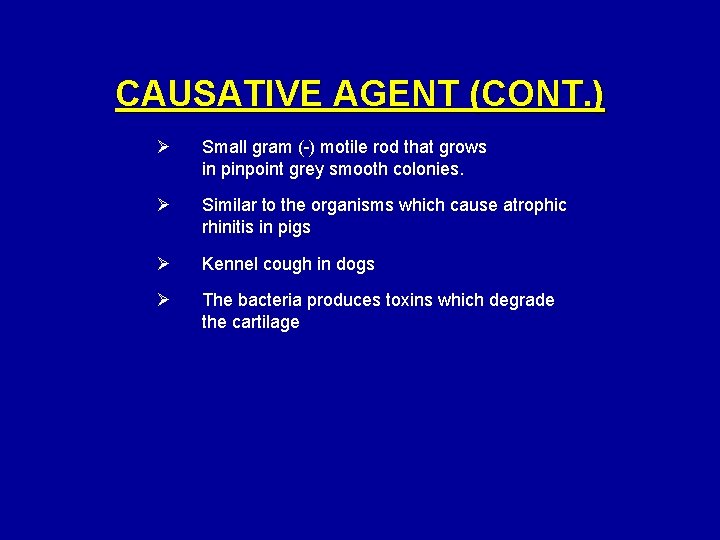 CAUSATIVE AGENT (CONT.)

➢ Small gram (-) motile rod that grows in pinpoint grey smooth colonies.

➢ Similar to the organisms which cause atrophic rhinitis in pigs

➢ Kennel cough in dogs

➢ The bacteria produces toxins which degrade the cartilage